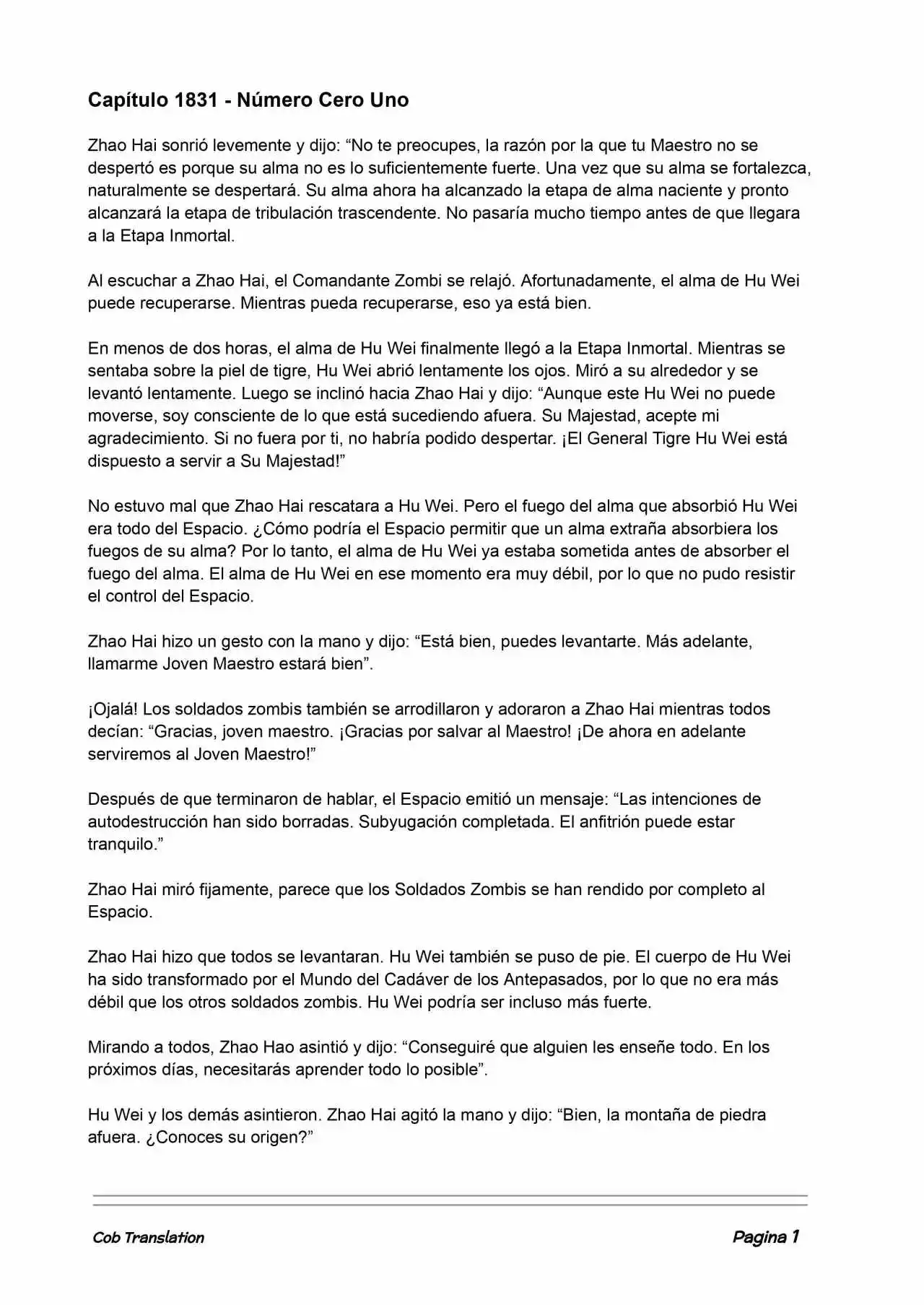 Capítulo 1831 - Número Cero Uno

Zhao Hai sonrió levemente y dijo: “No te preocupes, la razón por la que tu Maestro no se despertó es porque su alma no es lo suficientemente fuerte. Una vez que su alma se fortalezca, naturalmente se despertará. Su alma ahora ha alcanzado la etapa de alma naciente y pronto alcanzará la etapa de tribulación trascendente. No pasaría mucho tiempo antes de que llegara a la Etapa Inmortal.

Al escuchar a Zhao Hai, el Comandante Zombi se relajó. Afortunadamente, el alma de Hu Wei puede recuperarse. Mientras pueda recuperarse, eso ya está bien.

En menos de dos horas, el alma de Hu Wei finalmente llegó a la Etapa Inmortal. Mientras se sentaba sobre la piel de tigre, Hu Wei abrió lentamente los ojos. Miró a su alrededor y se levantó lentamente. Luego se inclinó hacia Zhao Hai y dijo: “Aunque este Hu Wei no puede moverse, soy consciente de lo que está sucediendo afuera. Su Majestad, acepte mi agradecimiento. Si no fuera por ti, no habría podido despertar. ¡El General Tigre Hu Wei está dispuesto a servir a Su Majestad!”

No estuvo mal que Zhao Hai rescatara a Hu Wei. Pero el fuego del alma que absorbió Hu Wei era todo del Espacio. ¿Cómo podría el Espacio permitir que un alma extraña absorbiera los fuegos de su alma? Por lo tanto, el alma de Hu Wei ya estaba sometida antes de absorber el fuego del alma. El alma de Hu Wei en ese momento era muy débil, por lo que no pudo resistir el control del Espacio.

Zhao Hai hizo un gesto con la mano y dijo: “Está bien, puedes levantarte. Más adelante, llamarme Joven Maestro estará bien”.

¡Ojalá! Los soldados zombis también se arrodillaron y adoraron a Zhao Hai mientras todos decían: “Gracias, joven maestro. ¡Gracias por salvar al Maestro! ¡De ahora en adelante serviremos al Joven Maestro!”

Después de que terminaron de hablar, el Espacio emitió un mensaje: “Las intenciones de autodestrucción han sido borradas. Subyugación completada. El anfitrión puede estar tranquilo.”

Zhao Hai miró fijamente, parece que los Soldados Zombis se han rendido por completo al Espacio.

Zhao Hai hizo que todos se levantaran. Hu Wei también se puso de pie. El cuerpo de Hu Wei ha sido transformado por el Mundo del Cadáver de los Antepasados, por lo que no era más débil que los otros soldados zombis. Hu Wei podría ser incluso más fuerte.

Mirando a todos, Zhao Hao asintió y dijo: “Conseguiré que alguien les enseñe todo. En los próximos días, necesitarás aprender todo lo posible”.

Hu Wei y los demás asintieron. Zhao Hai agitó la mano y dijo: “Bien, la montaña de piedra afuera. ¿Conoces su origen?”

Cob Translation

Pagina 1